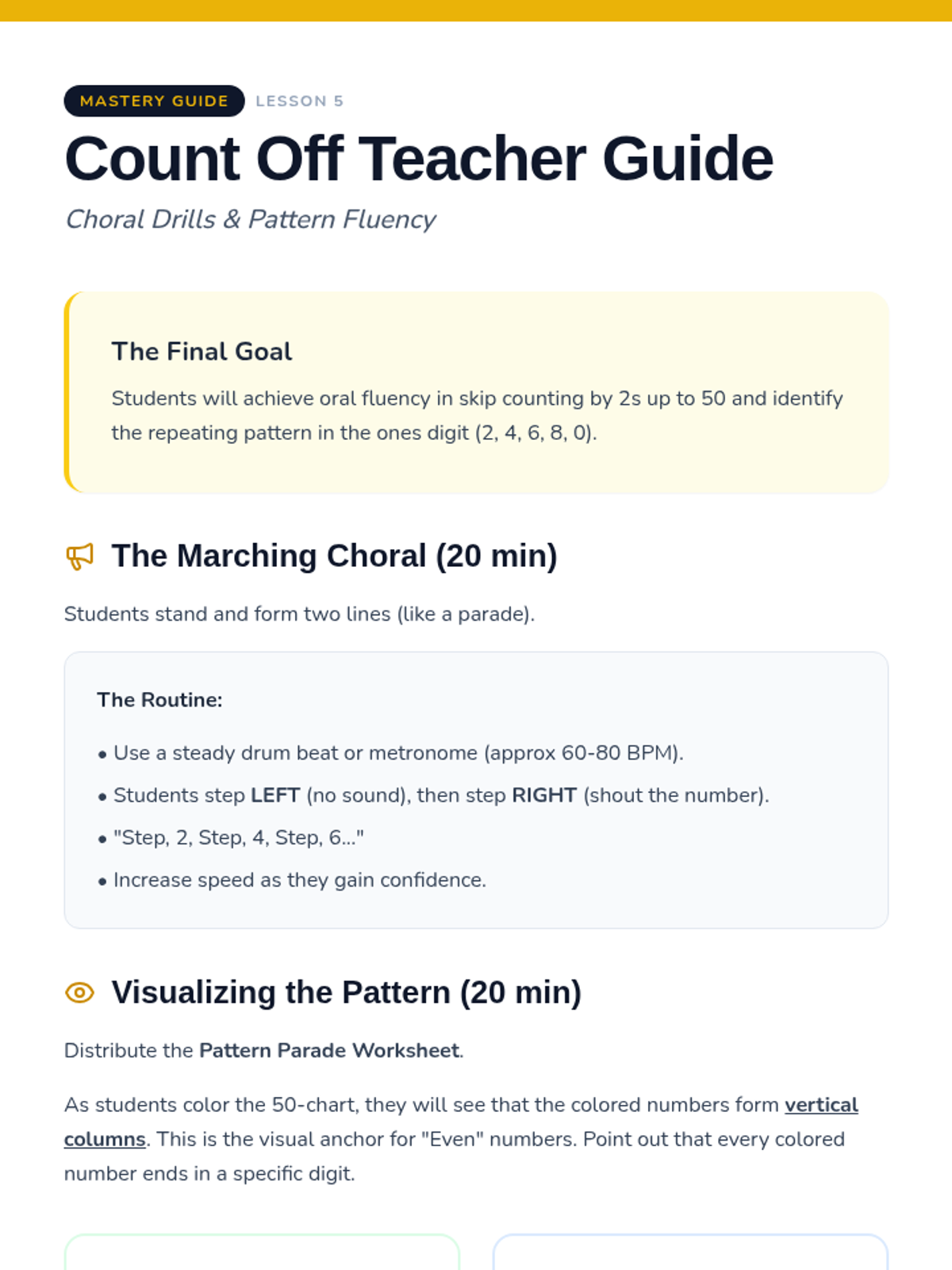 MASTERY GUIDE LESSON 5

Count Off Teacher Guide

Choral Drills & Pattern Fluency

The Final Goal

Students will achieve oral fluency in skip counting by 2s up to 50 and identify the repeating pattern in the ones digit (2, 4, 6, 8, 0).

The Marching Choral (20 min)

Students stand and form two lines (like a parade).

The Routine:

• Use a steady drum beat or metronome (approx 60-80 BPM).
• Students step LEFT (no sound), then step RIGHT (shout the number).
• "Step, 2, Step, 4, Step, 6..."
• Increase speed as they gain confidence.

Visualizing the Pattern (20 min)

Distribute the Pattern Parade Worksheet.

As students color the 50-chart, they will see that the colored numbers form vertical columns. This is the visual anchor for "Even" numbers. Point out that every colored number ends in a specific digit.